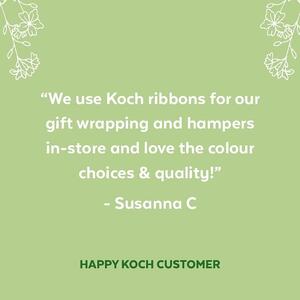 “We use Koch ribbons for our gift wrapping and hampers in-store and love the colour choices & quality!”

- Susanna C

HAPPY KOCH CUSTOMER